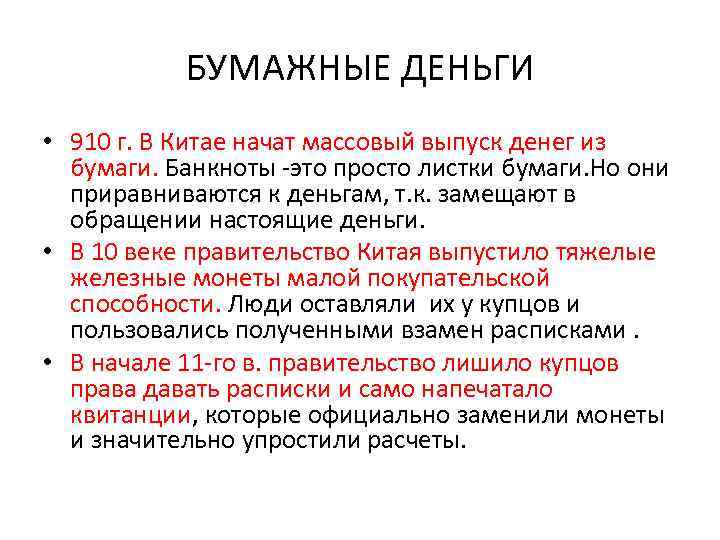 БУМАЖНЫЕ ДЕНЬГИ

• 910 г. В Китае начат массовый выпуск денег из бумаги. Банкноты -это просто листки бумаги.Но они приравниваются к деньгам, т.к. замещают в обращении настоящие деньги.
• В 10 веке правительство Китая выпустило тяжелые железные монеты малой покупательской способности. Люди оставляли их у купцов и пользовались полученными взамен расписками .
• В начале 11-го в. правительство лишило купцов права давать расписки и само напечатало квитанции, которые официально заменили монеты и значительно упростили расчеты.